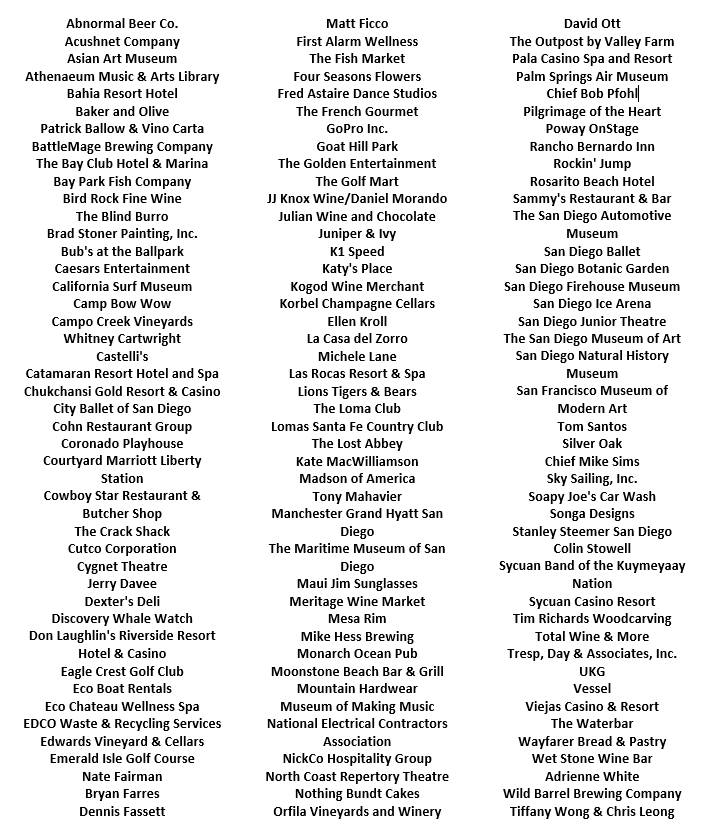 Abnormal Beer Co.
Acushnet Company
Asian Art Museum
Athenaeum Music & Arts Library
Bahia Resort Hotel
Baker and Olive
Patrick Ballow & Vino Carta
BattleMage Brewing Company
The Bay Club Hotel & Marina
Bay Park Fish Company
Bird Rock Fine Wine
The Blind Burro
Brad Stoner Painting, Inc.
Bub's at the Ballpark
Caesars Entertainment
California Surf Museum
Camp Bow Wow
Campo Creek Vineyards
Whitney Cartwright
Castelli's
Catamaran Resort Hotel and Spa
Chukchansi Gold Resort & Casino
City Ballet of San Diego
Cohn Restaurant Group
Coronado Playhouse
Courtyard Marriott Liberty Station
Cowboy Star Restaurant & Butcher Shop
The Crack Shack
Cutco Corporation
Cygnet Theatre
Jerry Davee
Dexter's Deli
Discovery Whale Watch
Don Laughlin's Riverside Resort Hotel & Casino
Eagle Crest Golf Club
Eco Boat Rentals
Eco Chateau Wellness Spa
EDCO Waste & Recycling Services
Edwards Vineyard & Cellars
Emerald Isle Golf Course
Nate Fairman
Bryan Farres
Dennis Fassett

Matt Ficco
First Alarm Wellness
The Fish Market
Four Seasons Flowers
Fred Astaire Dance Studios
The French Gourmet
GoPro Inc.
Goat Hill Park
The Golden Entertainment
The Golf Mart
JJ Knox Wine/Daniel Morando
Julian Wine and Chocolate
Juniper & Ivy
K1 Speed
Katy's Place
Kogod Wine Merchant
Korbel Champagne Cellars
Ellen Kroll
La Casa del Zorro
Michele Lane
Las Rocas Resort & Spa
Lions Tigers & Bears
The Loma Club
Lomas Santa Fe Country Club
The Lost Abbey
Kate MacWilliamson
Madson of America
Tony Mahavier
Manchester Grand Hyatt San Diego
The Maritime Museum of San Diego
Maui Jim Sunglasses
Meritage Wine Market
Mesa Rim
Mike Hess Brewing
Monarch Ocean Pub
Moonstone Beach Bar & Grill
Mountain Hardwear
Museum of Making Music
National Electrical Contractors Association
NickCo Hospitality Group
North Coast Repertory Theatre
Nothing Bundt Cakes
Orfila Vineyards and Winery

David Ott
The Outpost by Valley Farm
Pala Casino Spa and Resort
Palm Springs Air Museum
Chief Bob Pfohl
Pilgrimage of the Heart
Poway OnStage
Rancho Bernardo Inn
Rockin' Jump
Rosarito Beach Hotel
Sammy's Restaurant & Bar
The San Diego Automotive Museum
San Diego Ballet
San Diego Botanic Garden
San Diego Firehouse Museum
San Diego Ice Arena
San Diego Junior Theatre
The San Diego Museum of Art
San Diego Natural History Museum
San Francisco Museum of Modern Art
Tom Santos
Silver Oak
Chief Mike Sims
Sky Sailing, Inc.
Soapy Joe's Car Wash
Songa Designs
Stanley Steemer San Diego
Colin Stowell
Sycuan Band of the Kuymeyaay Nation
Sycuan Casino Resort
Tim Richards Woodcarving
Total Wine & More
Tresp, Day & Associates, Inc.
UKG
Vessel
Viejas Casino & Resort
The Waterbar
Wayfarer Bread & Pastry
Wet Stone Wine Bar
Adrienne White
Wild Barrel Brewing Company
Tiffany Wong & Chris Leong